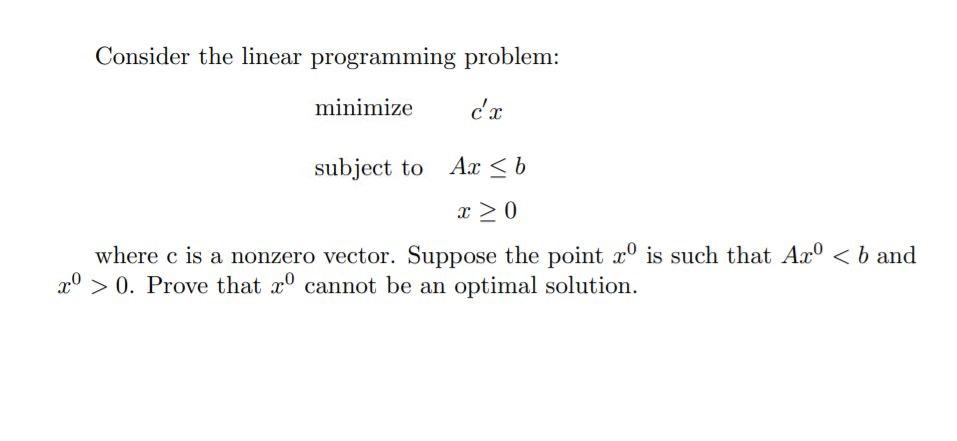 Consider the linear programming problem:

minimize $c'x$

subject to $Ax \leq b$

$x \geq 0$

where c is a nonzero vector. Suppose the point $x^0$ is such that $Ax^0 < b$ and $x^0 > 0$. Prove that $x^0$ cannot be an optimal solution.